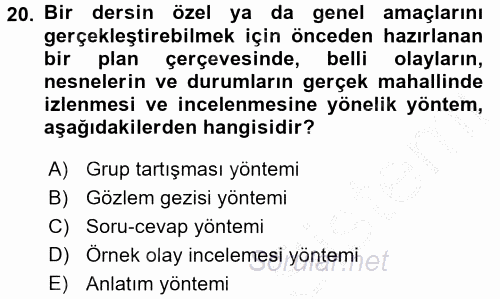 20. Bir dersin özel ya da genel amaçlarını gerçekleştirebilmek için önceden hazırlanan bir plan çerçevesinde, belli olayların, nesnelerin ve durumların gerçek mahallinde izlenmesi ve incelenmesine yönelik yöntem, aşağıdakilerden hangisidir?

A) Grup tartışması yöntemi
B) Gözlem gezisi yöntemi
C) Soru-cevap yöntemi
D) Örnek olay incelemesi yöntemi
E) Anlatım yöntemi

Sorular.net